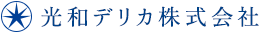 光和デリカ株式会社